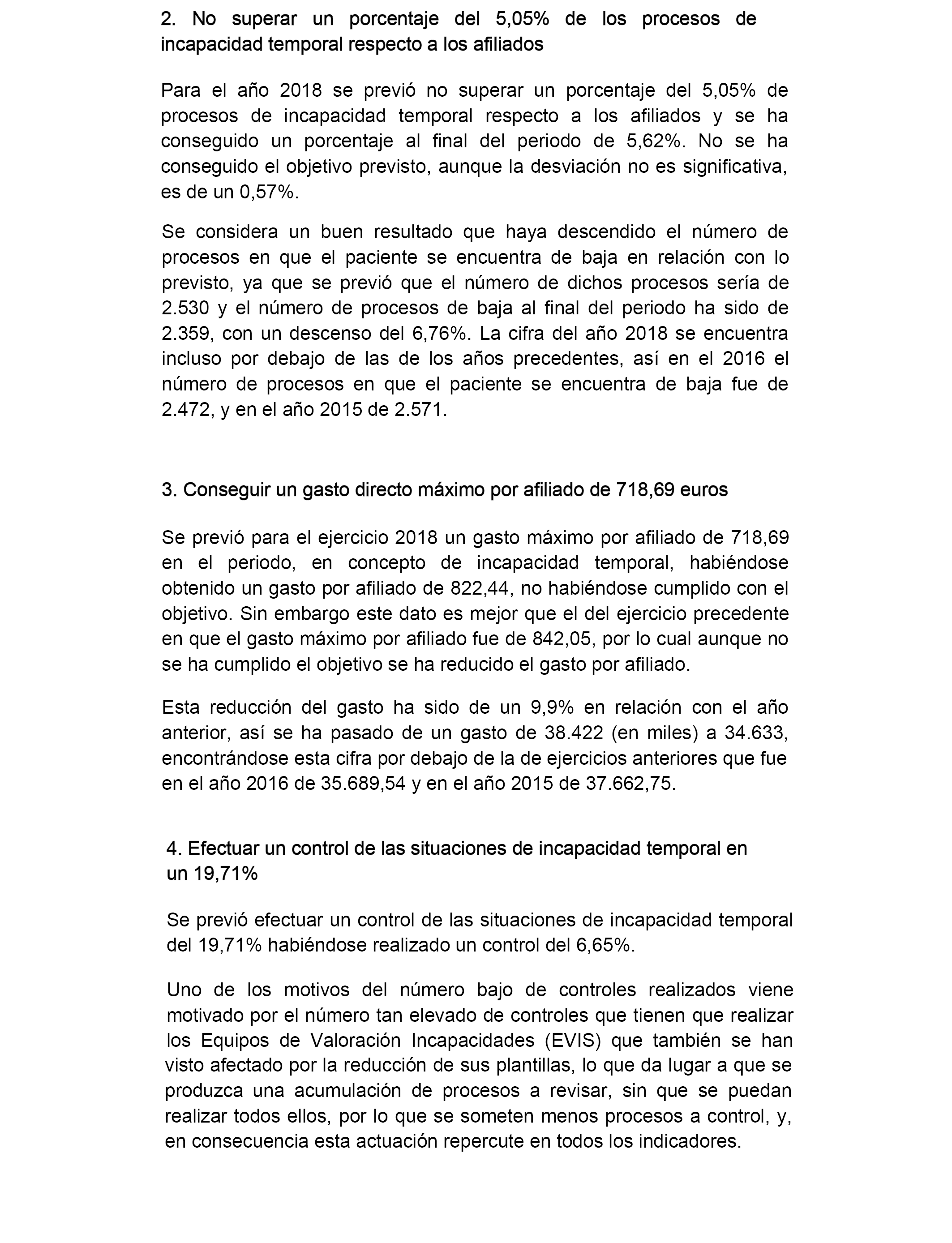 2. No superar un porcentaje del 5,05% de los procesos de incapacidad temporal respecto a los afiliados

Para el año 2018 se previó no superar un porcentaje del 5,05% de procesos de incapacidad temporal respecto a los afiliados y se ha conseguido un porcentaje al final del periodo de 5,62%. No se ha conseguido el objetivo previsto, aunque la desviación no es significativa, es de un 0,57%.

Se considera un buen resultado que haya descendido el número de procesos en que el paciente se encuentra de baja en relación con lo previsto, ya que se previó que el número de dichos procesos sería de 2.530 y el número de procesos de baja al final del periodo ha sido de 2.359, con un descenso del 6,76%. La cifra del año 2018 se encuentra incluso por debajo de las de los años precedentes, así en el 2016 el número de procesos en que el paciente se encuentra de baja fue de 2.472, y en el año 2015 de 2.571.

3. Conseguir un gasto directo máximo por afiliado de 718,69 euros

Se previó para el ejercicio 2018 un gasto máximo por afiliado de 718,69 en el periodo, en concepto de incapacidad temporal, habiéndose obtenido un gasto por afiliado de 822,44, no habiéndose cumplido con el objetivo. Sin embargo este dato es mejor que el del ejercicio precedente en que el gasto máximo por afiliado fue de 842,05, por lo cual aunque no se ha cumplido el objetivo se ha reducido el gasto por afiliado.

Esta reducción del gasto ha sido de un 9,9% en relación con el año anterior, así se ha pasado de un gasto de 38.422 (en miles) a 34.633, encontrándose esta cifra por debajo de la de ejercicios anteriores que fue en el año 2016 de 35.689,54 y en el año 2015 de 37.662,75.

4. Efectuar un control de las situaciones de incapacidad temporal en un 19,71%

Se previó efectuar un control de las situaciones de incapacidad temporal del 19,71% habiéndose realizado un control del 6,65%.

Uno de los motivos del número bajo de controles realizados viene motivado por el número tan elevado de controles que tienen que realizar los Equipos de Valoración Incapacidades (EVIS) que también se han visto afectado por la reducción de sus plantillas, lo que da lugar a que se produzca una acumulación de procesos a revisar, sin que se puedan realizar todos ellos, por lo que se someten menos procesos a control, y, en consecuencia esta actuación repercute en todos los indicadores.